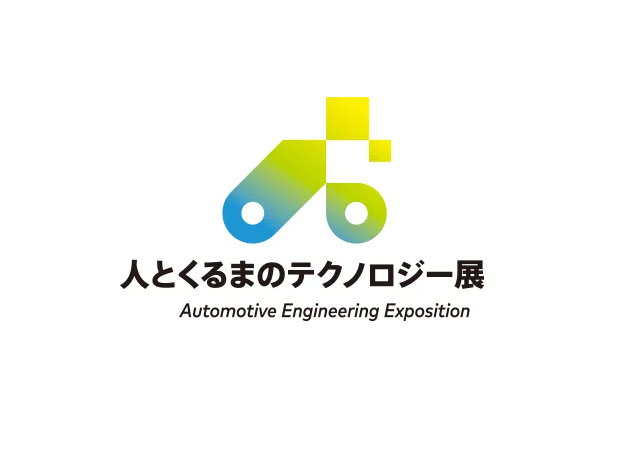 人とくるまのテクノロジー展
Automotive Engineering Exposition